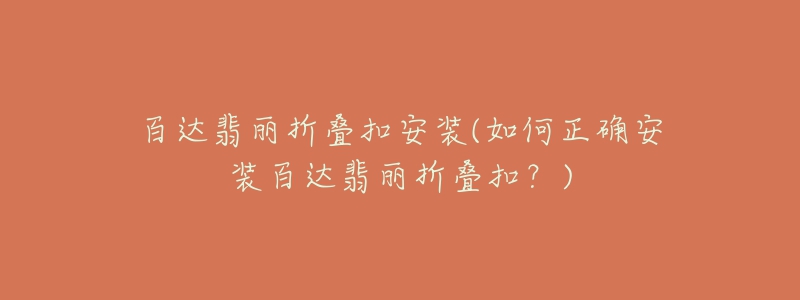 百达翡丽折叠扣安装(如何正确安装百达翡丽折叠扣？)